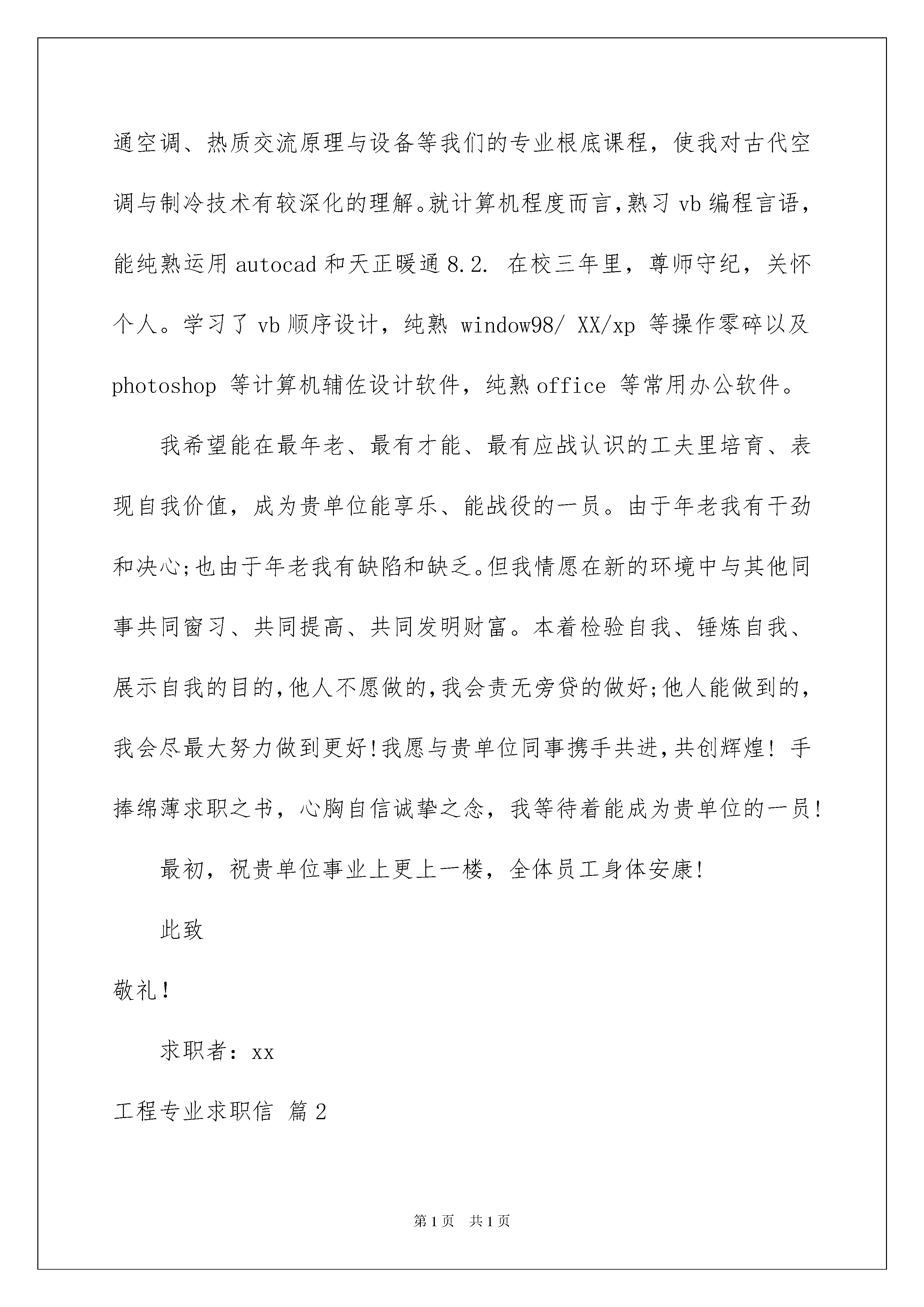 通空调、热质交流原理与设备等我们的专业根底课程，使我对古代空调与制冷技术有较深化的理解。就计算机程度而言，熟习 vb 编程言语，能纯熟运用 autocad 和天正暖通 8.2. 在校三年里，尊师守纪，关怀个人。学习了 vb 顺序设计，纯熟 window98/ XX/xp 等操作零碎以及 photoshop 等计算机辅佐设计软件，纯熟 office 等常用办公软件。

我希望能在最年老、最有才能、最有应战认识的工夫里培育、表现自我价值，成为贵单位能享乐、能战役的一员。由于年老我有干劲和决心;也由于年老我有缺陷和缺乏。但我情愿在新的环境中与其他同事共同窗习、共同提高、共同发明财富。本着检验自我、锤炼自我、展示自我的目的，他人不愿做的，我会责无旁贷的做好;他人能做到的，我会尽最大努力做到更好!我愿与贵单位同事携手共进，共创辉煌! 手捧绵薄求职之书，心胸自信诚挚之念，我等待着能成为贵单位的一员!

最初，祝贵单位事业上更上一楼，全体员工身体安康!

此致

敬礼!

求职者：xx

工程专业求职信 篇 2

第 1 页 共 1 页